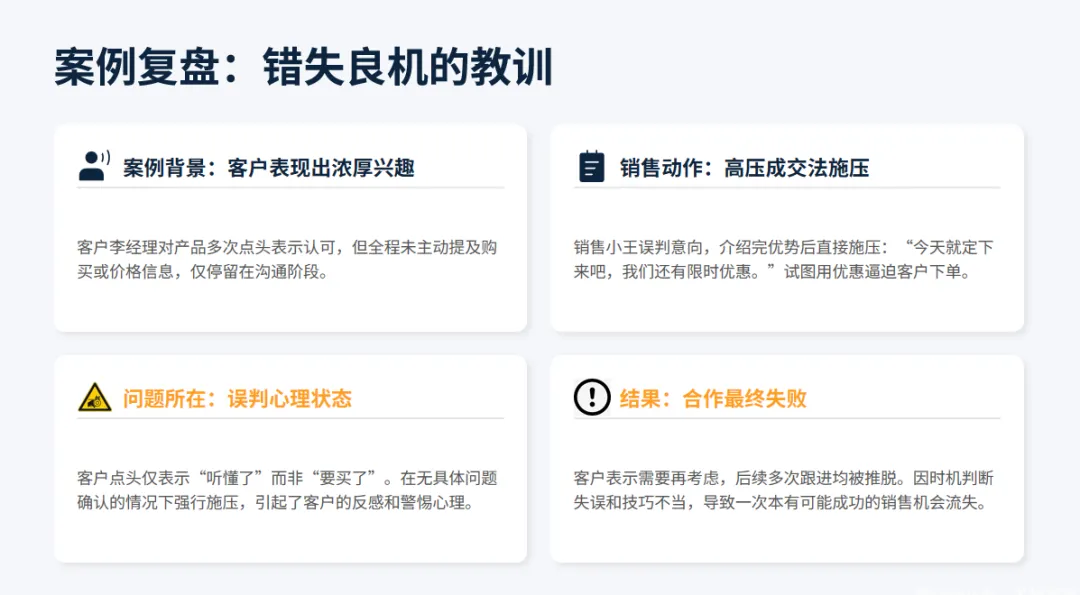 案例复盘：错失良机的教训

案例背景：客户表现出浓厚兴趣

客户李经理对产品多次点头表示认可，但全程未主动提及购买或价格信息，仅停留在沟通阶段。

销售动作：高压成交法施压

销售小王误判意向，介绍完优势后直接施压：“今天就定下来吧，我们还有限时优惠。”试图用优惠逼迫客户下单。

问题所在：误判心理状态

客户点头仅表示“听懂了”而非“要买了”。在无具体问题确认的情况下强行施压，引起了客户的反感和警惕心理。

结果：合作最终失败

客户表示需要再考虑，后续多次跟进均被推脱。因时机判断失误和技巧不当，导致一次本有可能成功的销售机会流失。